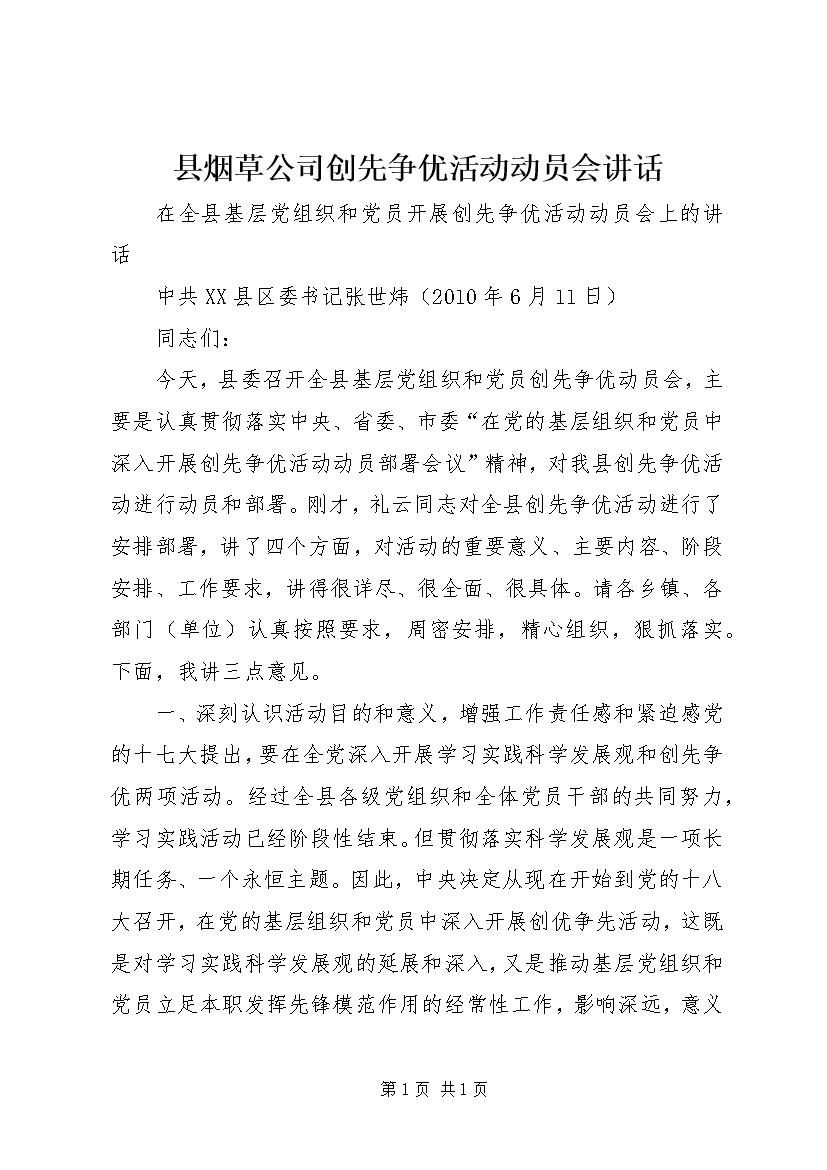 县烟草公司创先争优活动动员会讲话

在全县基层党组织和党员开展创先争优活动动员会上的讲话

中共XX县区委书记张世炜（2010年6月11日）

同志们：

今天，县委召开全县基层党组织和党员创先争优动员会，主要是认真贯彻落实中央、省委、市委“在党的基层组织和党员中深入开展创先争优活动动员部署会议”精神，对我县创先争优活动进行动员和部署。刚才，礼云同志对全县创先争优活动进行了安排部署，讲了四个方面，对活动的重要意义、主要内容、阶段安排、工作要求，讲得很详尽、很全面、很具体。请各乡镇、各部门（单位）认真按照要求，周密安排，精心组织，狠抓落实。下面，我讲三点意见。

一、深刻认识活动目的和意义，增强工作责任感和紧迫感党的十七大提出，要在全党深入开展学习实践科学发展观和创先争优两项活动。经过全县各级党组织和全体党员干部的共同努力，学习实践活动已经阶段性结束。但贯彻落实科学发展观是一项长期任务、一个永恒主题。因此，中央决定从现在开始到党的十八大召开，在党的基层组织和党员中深入开展创优争先活动，这既是对学习实践科学发展观的延展和深入，又是推动基层党组织和党员立足本职发挥先锋模范作用的经常性工作，影响深远，意义

第1页 共1页